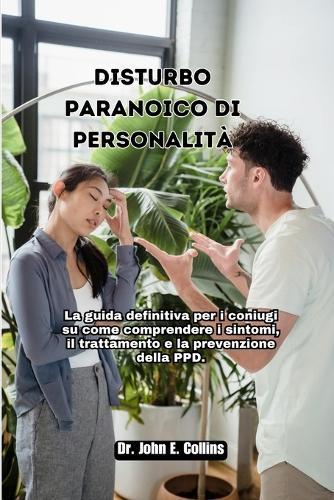 DISTURBO PARANOICO DI PERSONALITÀ

La guida definitiva per i coniugi su come comprendere i sintomi, il trattamento e la prevenzione della PPD.

Dr. John E. Collins